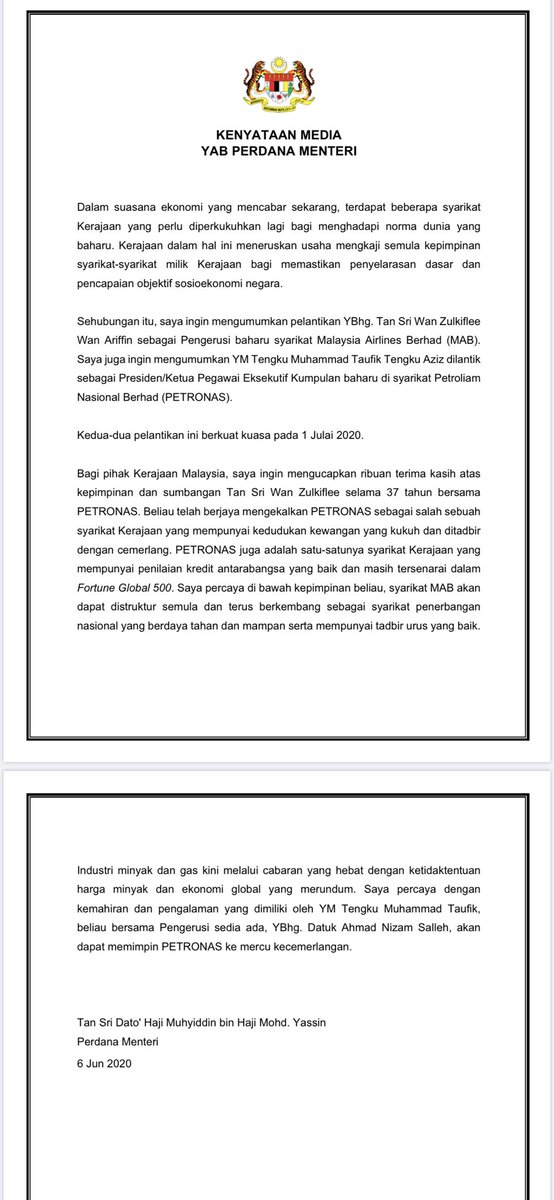 KENYATAAN MEDIA
YAB PERDANA MENTERI

Dalam suasana ekonomi yang mencabar sekarang, terdapat beberapa syarikat Kerajaan yang perlu diperkukuhkan lagi bagi menghadapi norma dunia yang baharu. Kerajaan dalam hal ini meneruskan usaha mengkaji semula kepimpinan syarikat-syarikat milik Kerajaan bagi memastikan penyelarasan dasar dan pencapaian objektif sosioekonomi negara.

Sehubungan itu, saya ingin mengumumkan pelantikan YBhg. Tan Sri Wan Zulkiflee Wan Ariffin sebagai Pengerusi baharu syarikat Malaysia Airlines Berhad (MAB). Saya juga ingin mengumumkan YM Tengku Muhammad Taufik Tengku Aziz dilantik sebagai Presiden/Ketua Pegawai Eksekutif Kumpulan baharu di syarikat Petroliam Nasional Berhad (PETRONAS).

Kedua-dua pelantikan ini berkuat kuasa pada 1 Julai 2020.

Bagi pihak Kerajaan Malaysia, saya ingin mengucapkan ribuan terima kasih atas kepimpinan dan sumbangan Tan Sri Wan Zulkiflee selama 37 tahun bersama PETRONAS. Beliau telah berjaya mengekalkan PETRONAS sebagai salah sebuah syarikat Kerajaan yang mempunyai kedudukan kewangan yang kukuh dan ditadbir dengan cemerlang. PETRONAS juga adalah satu-satunya syarikat Kerajaan yang mempunyai penilaian kredit antarabangsa yang baik dan masih tersenarai dalam Fortune Global 500. Saya percaya di bawah kepimpinan beliau, syarikat MAB akan dapat distruktur semula dan terus berkembang sebagai syarikat penerbangan nasional yang berdaya tahan dan mampan serta mempunyai tadbir urus yang baik.

Industri minyak dan gas kini melalui cabaran yang hebat dengan ketidaktentuan harga minyak dan ekonomi global yang merundum. Saya percaya dengan kemahiran dan pengalaman yang dimiliki oleh YM Tengku Muhammad Taufik, beliau bersama Pengerusi sedia ada, YBhg. Datuk Ahmad Nizam Salleh, akan dapat memimpin PETRONAS ke mercu kecemerlangan.

Tan Sri Dato' Haji Muhyiddin bin Haji Mohd. Yassin
Perdana Menteri
6 Jun 2020